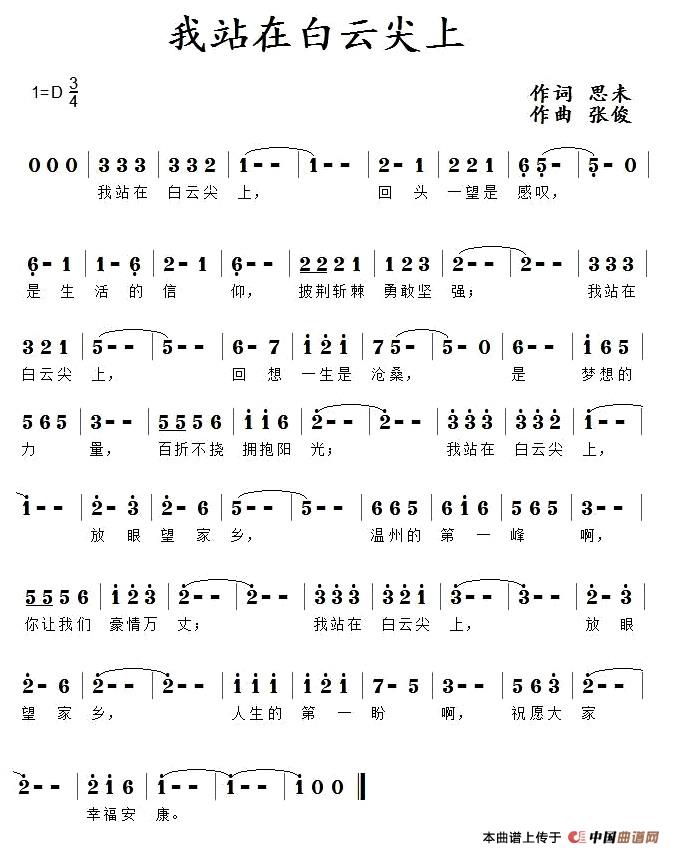 我站在白云尖上

1=D $\frac{3}{4}$

作词 思未
作曲 张俊

0 0 0 | 3 3 3 | 3 3 2 | 1 - - | 1 - - | 2 - 1 | 2 2 1 | 6 5 - | 5 - 0 |
我站在 白云尖 上， 回 头 一望是 感叹，

6 - 1 | 1 - 6 | 2 - 1 | 6 - - | 2 2 2 1 | 1 2 3 | 2 - - | 2 - - | 3 3 3 |
是 生 活 的 信 仰， 披荆斩棘 勇敢坚 强； 我站在

3 2 1 | 5 - - | 5 - - | 6 - 7 | 1 2 1 | 7 5 - | 5 - 0 | 6 - - | 1 6 5 |
白云尖 上， 回 想 一生是 沧桑， 是 梦想的

5 6 5 | 3 - - | 5 5 5 6 | 1 1 6 | 2 - - | 2 - - | 3 3 3 | 3 3 2 | 1 - - |
力 量， 百折不挠 拥抱阳 光； 我站在 白云尖 上，

1 - - | 2 - 3 | 2 - 6 | 5 - - | 5 - - | 6 6 5 | 6 1 6 | 5 6 5 | 3 - - |
放 眼 望 家 乡， 温州的 第 一 峰 啊，

5 5 5 6 | 1 2 3 | 2 - - | 2 - - | 3 3 3 | 3 2 1 | 3 - - | 3 - - | 2 - 3 |
你让我们 豪情万 丈； 我站在 白云尖 上， 放 眼

2 - 6 | 2 - - | 2 - - | 1 1 1 | 1 2 1 | 7 - 5 | 3 - - | 5 6 3 | 2 - - |
望 家 乡， 人生的 第 一 盼 啊， 祝愿大 家

2 - - | 2 1 6 | 1 - - | 1 - - | 1 0 0 ‖
幸福安 康。

本曲谱上传于 中国曲谱网